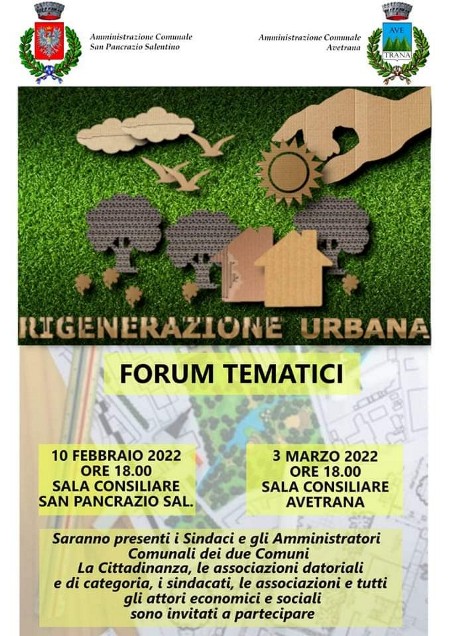 Amministrazione Comunale
San Pancrazio Salentino

Amministrazione Comunale
Avetrana

AVE
TRANA

RIGENERAZIONE URBANA

FORUM TEMATICI

10 FEBBRAIO 2022
ORE 18.00
SALA CONSILIARE
SAN PANCRAZIO SAL.

3 MARZO 2022
ORE 18.00
SALA CONSILIARE
AVETRANA

Saranno presenti i Sindaci e gli Amministratori Comunali dei due Comuni
La Cittadinanza, le associazioni datoriali e di categoria, i sindacati, le associazioni e tutti gli attori economici e sociali sono invitati a partecipare